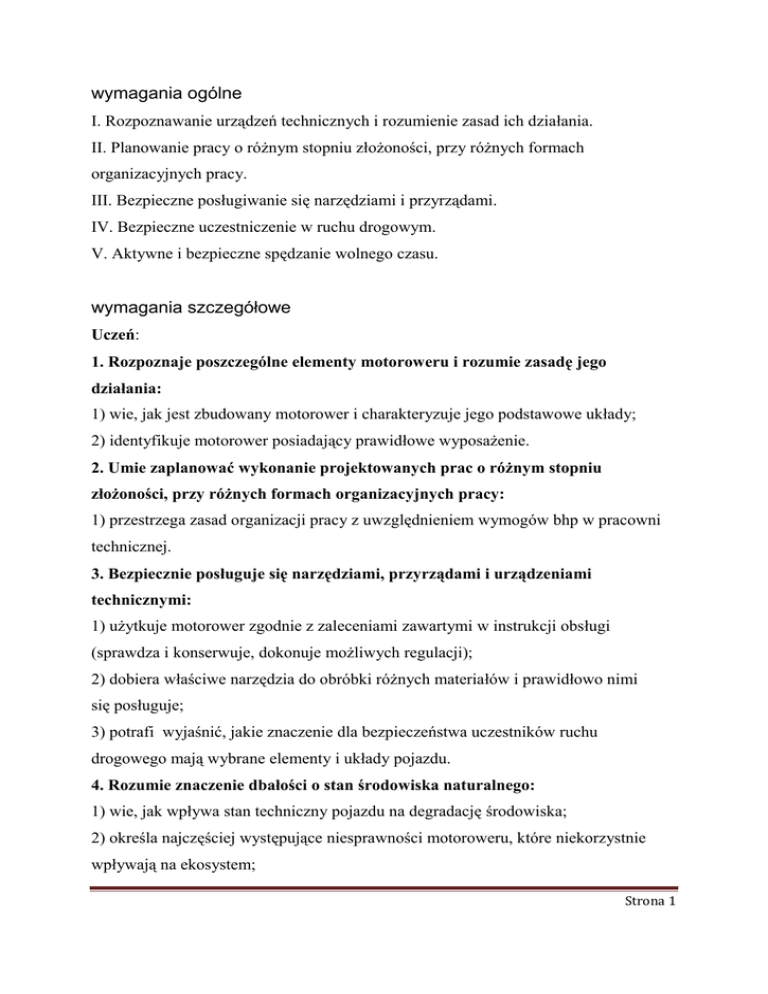 wymagania ogólne

I. Rozpoznawanie urządzeń technicznych i rozumienie zasad ich działania.
II. Planowanie pracy o różnym stopniu złożoności, przy różnych formach organizacyjnych pracy.
III. Bezpieczne posługiwanie się narzędziami i przyrządami.
IV. Bezpieczne uczestniczenie w ruchu drogowym.
V. Aktywne i bezpieczne spędzanie wolnego czasu.

wymagania szczegółowe

Uczeń:
1. Rozpoznaje poszczególne elementy motoroweru i rozumie zasadę jego działania:
1) wie, jak jest zbudowany motorower i charakteryzuje jego podstawowe układy;
2) identyfikuje motorower posiadający prawidłowe wyposażenie.
2. Umie zaplanować wykonanie projektowanych prac o różnym stopniu złożoności, przy różnych formach organizacyjnych pracy:
1) przestrzega zasad organizacji pracy z uwzględnieniem wymogów bhp w pracowni technicznej.
3. Bezpiecznie posługuje się narzędziami, przyrządami i urządzeniami technicznymi:
1) użytkuje motorower zgodnie z zaleceniami zawartymi w instrukcji obsługi (sprawdza i konserwuje, dokonuje możliwych regulacji);
2) dobiera właściwe narzędzia do obróbki różnych materiałów i prawidłowo nimi się posługuje;
3) potrafi wyjaśnić, jakie znaczenie dla bezpieczeństwa uczestników ruchu drogowego mają wybrane elementy i układy pojazdu.
4. Rozumie znaczenie dbałości o stan środowiska naturalnego:
1) wie, jak wpływa stan techniczny pojazdu na degradację środowiska;
2) określa najczęściej występujące niesprawności motoroweru, które niekorzystnie wpływają na ekosystem;

Strona 1